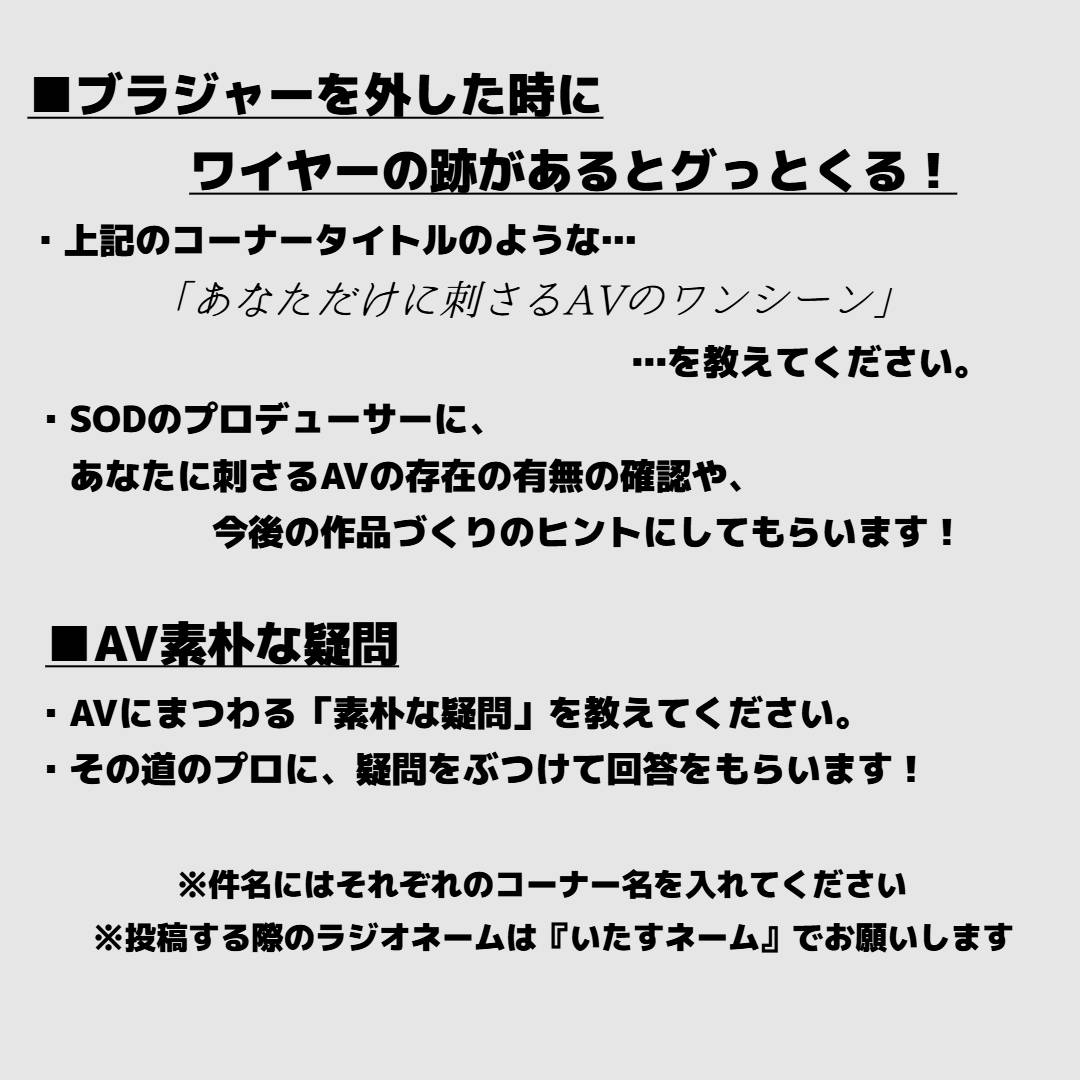 ■ブラジャーを外した時に

ワイヤーの跡があるとグっとくる！

・上記のコーナータイトルのような…

「あなただけに刺さるAVのワンシーン」

…を教えてください。

・SODのプロデューサーに、
あなたに刺さるAVの存在の有無の確認や、
今後の作品づくりのヒントにしてもらいます！

■AV素朴な疑問

・AVにまつわる「素朴な疑問」を教えてください。

・その道のプロに、疑問をぶつけて回答をもらいます！

※件名にはそれぞれのコーナー名を入れてください

※投稿する際のラジオネームは『いたすネーム』でお願いします